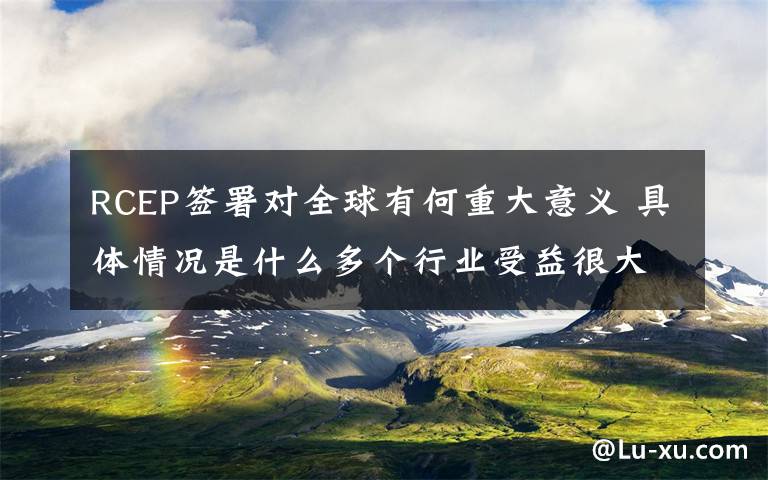 RCEP签署对全球有何重大意义 具体情况是什么多个行业受益很大

@Lu-xu.com